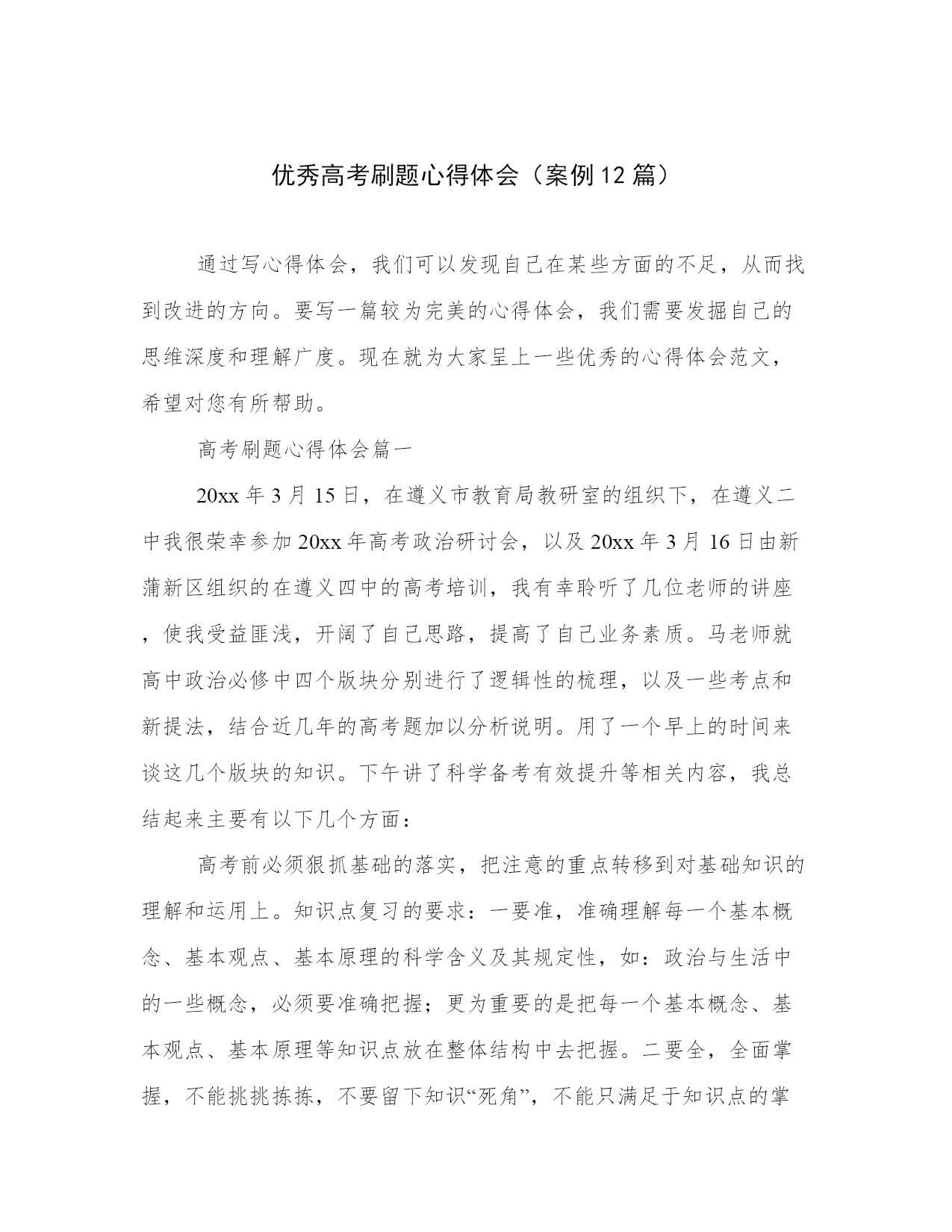 优秀高考刷题心得体会（案例12篇）

通过写心得体会，我们可以发现自己在某些方面的不足，从而找到改进的方向。要写一篇较为完美的心得体会，我们需要发掘自己的思维深度和理解广度。现在就为大家呈上一些优秀的心得体会范文，希望对您有所帮助。

高考刷题心得体会篇一

20xx年3月15日，在遵义市教育局教研室的组织下，在遵义二中我很荣幸参加20xx年高考政治研讨会，以及20xx年3月16日由新蒲新区组织的在遵义四中的高考培训，我有幸聆听了几位老师的讲座，使我受益匪浅，开阔了自己思路，提高了自己业务素质。马老师就高中政治必修中四个版块分别进行了逻辑性的梳理，以及一些考点和新提法，结合近几年的高考题加以分析说明。用了一个早上的时间来谈这几个版块的知识。下午讲了科学备考有效提升等相关内容，我总结起来主要有以下几个方面：

高考前必须狠抓基础的落实，把注意的重点转移到对基础知识的理解和运用上。知识点复习的要求：一要准，准确理解每一个基本概念、基本观点、基本原理的科学含义及其规定性，如：政治与生活中的一些概念，必须要准确把握；更为重要的是把每一个基本概念、基本观点、基本原理等知识点放在整体结构中去把握。二要全，全面掌握，不能挑挑拣拣，不要留下知识“死角”，不能只满足于知识点的掌